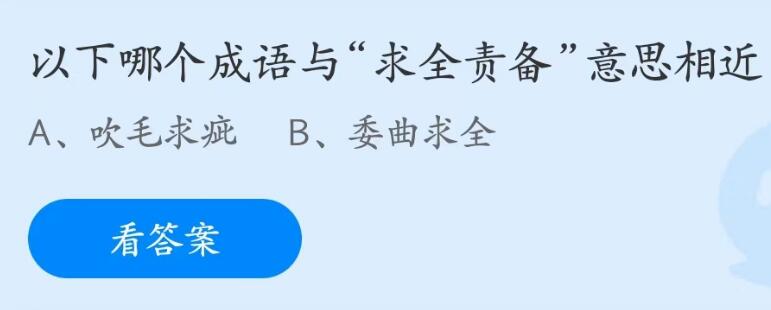 以下哪个成语与“求全责备”意思相近

A、吹毛求疵　B、委曲求全

看答案